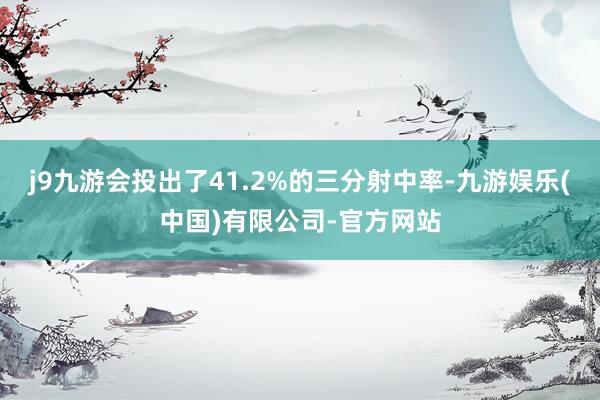 j9九游会投出了41.2%的三分射中率-九游娱乐(中国)有限公司-官方网站